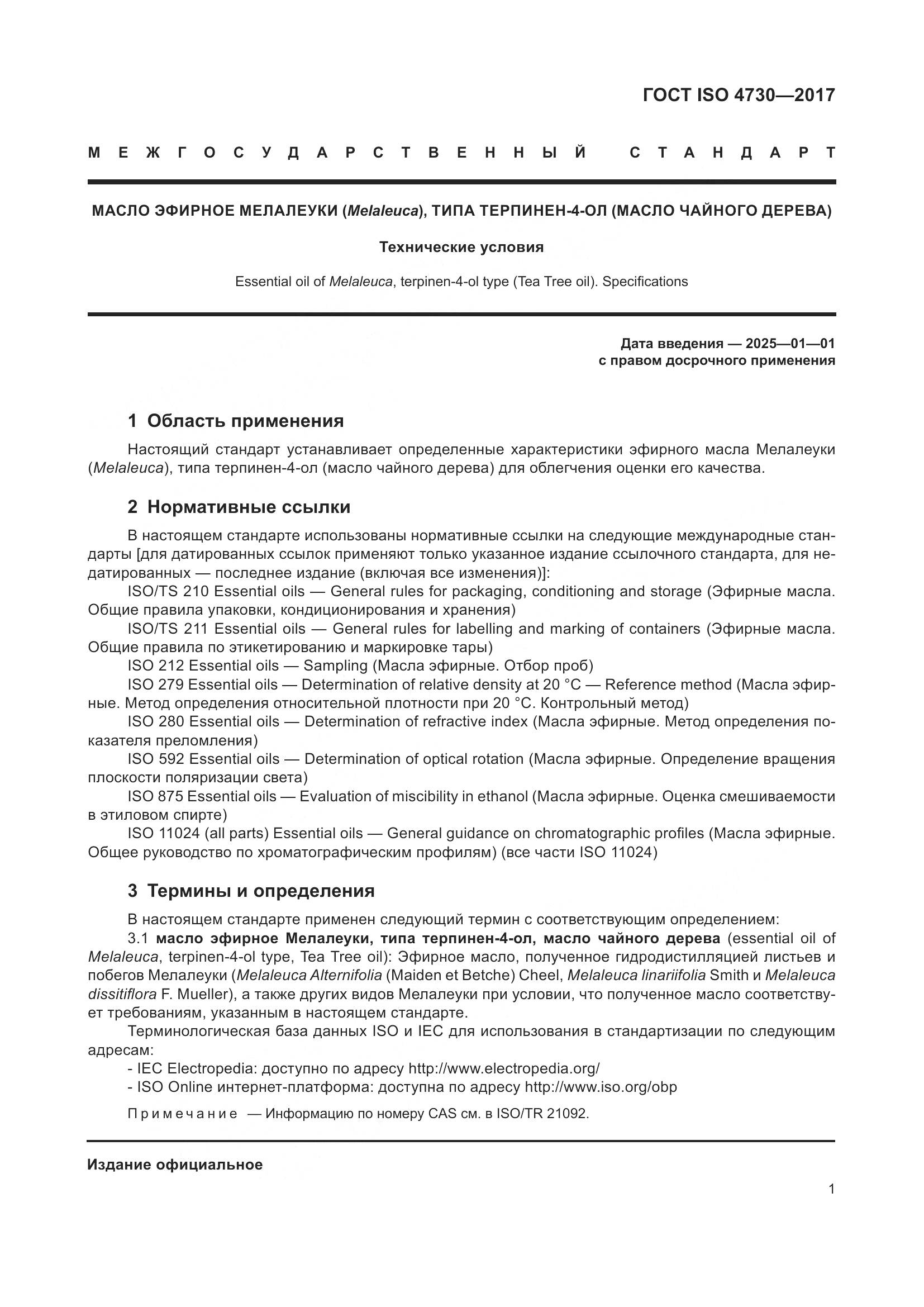 ГОСТ ISO 4730—2017

МЕЖГОСУДАРСТВЕННЫЙ СТАНДАРТ

МАСЛО ЭФИРНОЕ МЕЛАЛЕУКИ (Melaleuca), ТИПА ТЕРПИНЕН-4-ОЛ (МАСЛО ЧАЙНОГО ДЕРЕВА)

Технические условия

Essential oil of Melaleuca, terpinen-4-ol type (Tea Tree oil). Specifications

Дата введения — 2025—01—01
с правом досрочного применения

1 Область применения

Настоящий стандарт устанавливает определенные характеристики эфирного масла Мелалеуки (Melaleuca), типа терпинен-4-ол (масло чайного дерева) для облегчения оценки его качества.

2 Нормативные ссылки

В настоящем стандарте использованы нормативные ссылки на следующие международные стандарты [для датированных ссылок применяют только указанное издание ссылочного стандарта, для недатированных — последнее издание (включая все изменения)]:

ISO/TS 210 Essential oils — General rules for packaging, conditioning and storage (Эфирные масла. Общие правила упаковки, кондиционирования и хранения)

ISO/TS 211 Essential oils — General rules for labelling and marking of containers (Эфирные масла. Общие правила по этикетированию и маркировке тары)

ISO 212 Essential oils — Sampling (Масла эфирные. Отбор проб)

ISO 279 Essential oils — Determination of relative density at 20 °C — Reference method (Масла эфирные. Метод определения относительной плотности при 20 °C. Контрольный метод)

ISO 280 Essential oils — Determination of refractive index (Масла эфирные. Метод определения показателя преломления)

ISO 592 Essential oils — Determination of optical rotation (Масла эфирные. Определение вращения плоскости поляризации света)

ISO 875 Essential oils — Evaluation of miscibility in ethanol (Масла эфирные. Оценка смешиваемости в этиловом спирте)

ISO 11024 (all parts) Essential oils — General guidance on chromatographic profiles (Масла эфирные. Общее руководство по хроматографическим профилям) (все части ISO 11024)

3 Термины и определения

В настоящем стандарте применен следующий термин с соответствующим определением:

3.1 масло эфирное Мелалеуки, типа терпинен-4-ол, масло чайного дерева (essential oil of Melaleuca, terpinen-4-ol type, Tea Tree oil): Эфирное масло, полученное гидродистилляцией листьев и побегов Мелалеуки (Melaleuca Alternifolia (Maiden et Betche) Cheel, Melaleuca linariifolia Smith и Melaleuca dissitiflora F. Mueller), а также других видов Мелалеуки при условии, что полученное масло соответствует требованиям, указанным в настоящем стандарте.

Терминологическая база данных ISO и IEC для использования в стандартизации по следующим адресам:

- IEC Electropedia: доступно по адресу http://www.electropedia.org/
- ISO Online интернет-платформа: доступна по адресу http://www.iso.org/obp

Примечание — Информацию по номеру CAS см. в ISO/TR 21092.

Издание официальное

1